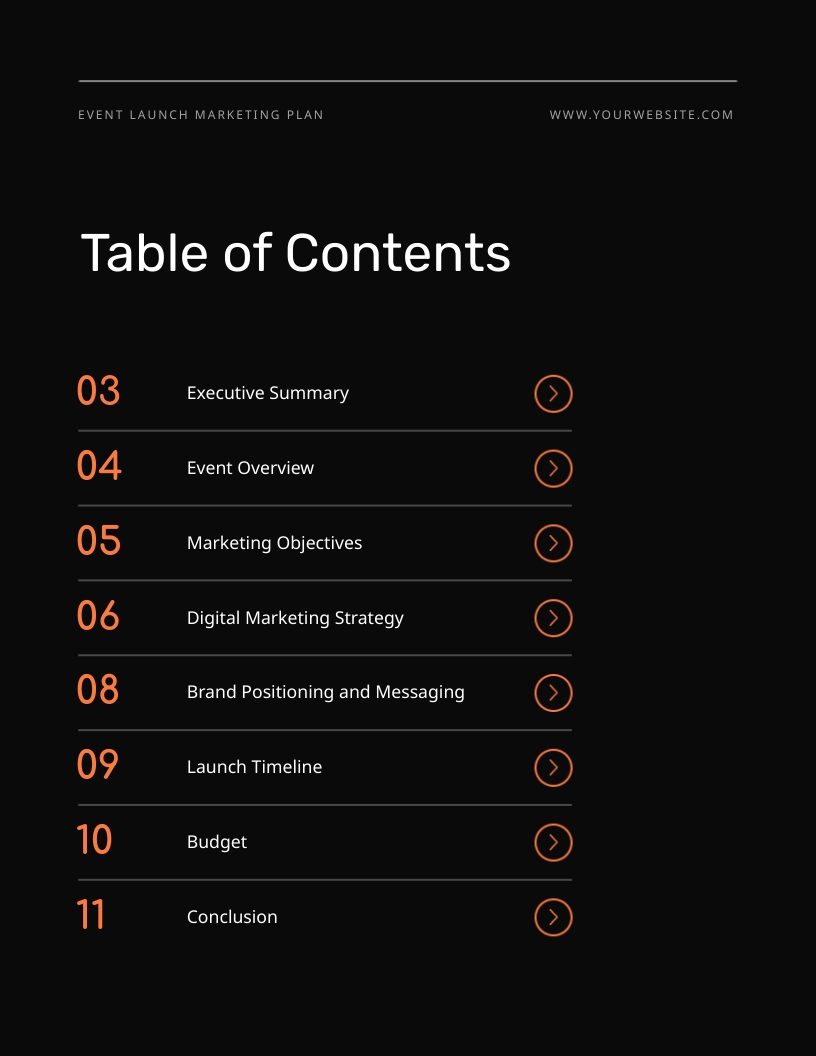 EVENT LAUNCH MARKETING PLAN

WWW.YOURWEBSITE.COM

Table of Contents

03 Executive Summary

04 Event Overview

05 Marketing Objectives

06 Digital Marketing Strategy

08 Brand Positioning and Messaging

09 Launch Timeline

10 Budget

11 Conclusion